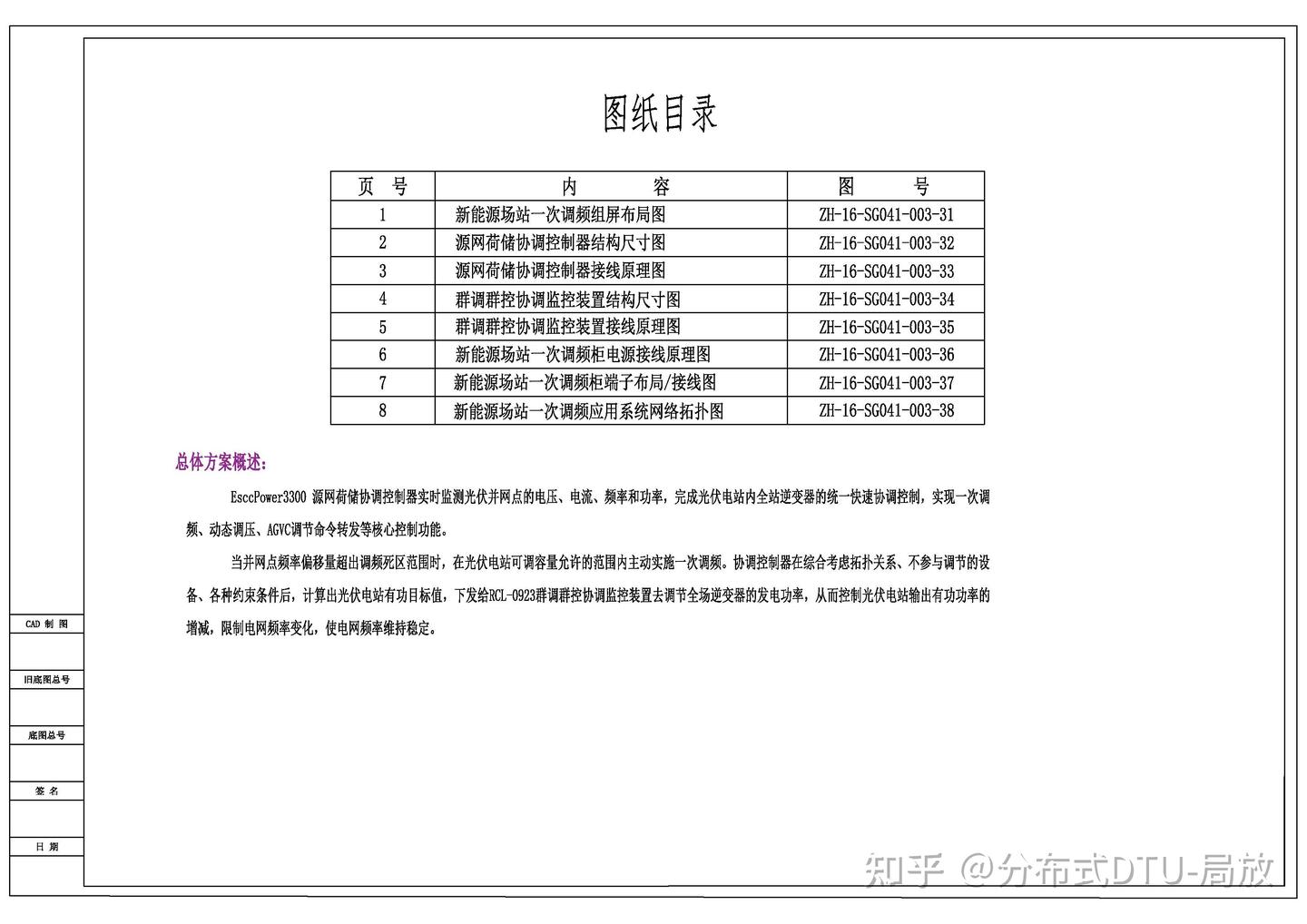 图纸目录

| 页 号 | 内 容 | 图 号 |
|---|---|---|
| 1 | 新能源场站一次调频组屏布局图 | ZH-16-SG041-003-31 |
| 2 | 源网荷储协调控制器结构尺寸图 | ZH-16-SG041-003-32 |
| 3 | 源网荷储协调控制器接线原理图 | ZH-16-SG041-003-33 |
| 4 | 群调群控协调监控装置结构尺寸图 | ZH-16-SG041-003-34 |
| 5 | 群调群控协调监控装置接线原理图 | ZH-16-SG041-003-35 |
| 6 | 新能源场站一次调频柜电源接线原理图 | ZH-16-SG041-003-36 |
| 7 | 新能源场站一次调频柜端子布局/接线图 | ZH-16-SG041-003-37 |
| 8 | 新能源场站一次调频应用系统网络拓扑图 | ZH-16-SG041-003-38 |

总体方案概述:

EsccPower3300 源网荷储协调控制器实时监测光伏并网点的电压、电流、频率和功率，完成光伏电站内全站逆变器的统一快速协调控制，实现一次调频、动态调压、AGVC调节命令转发等核心控制功能。

当并网点频率偏移量超出调频死区范围时，在光伏电站可调容量允许的范围内主动实施一次调频。协调控制器在综合考虑拓扑关系、不参与调节的设备、各种约束条件后，计算出光伏电站有功目标值，下发给RCL-0923群调群控协调监控装置去调节全场逆变器的发电功率，从而控制光伏电站输出有功功率的增减，限制电网频率变化，使电网频率维持稳定。

CAD 制 图

旧底图总号

底图总号

签 名

日 期

知乎 @分布式DTU-局放